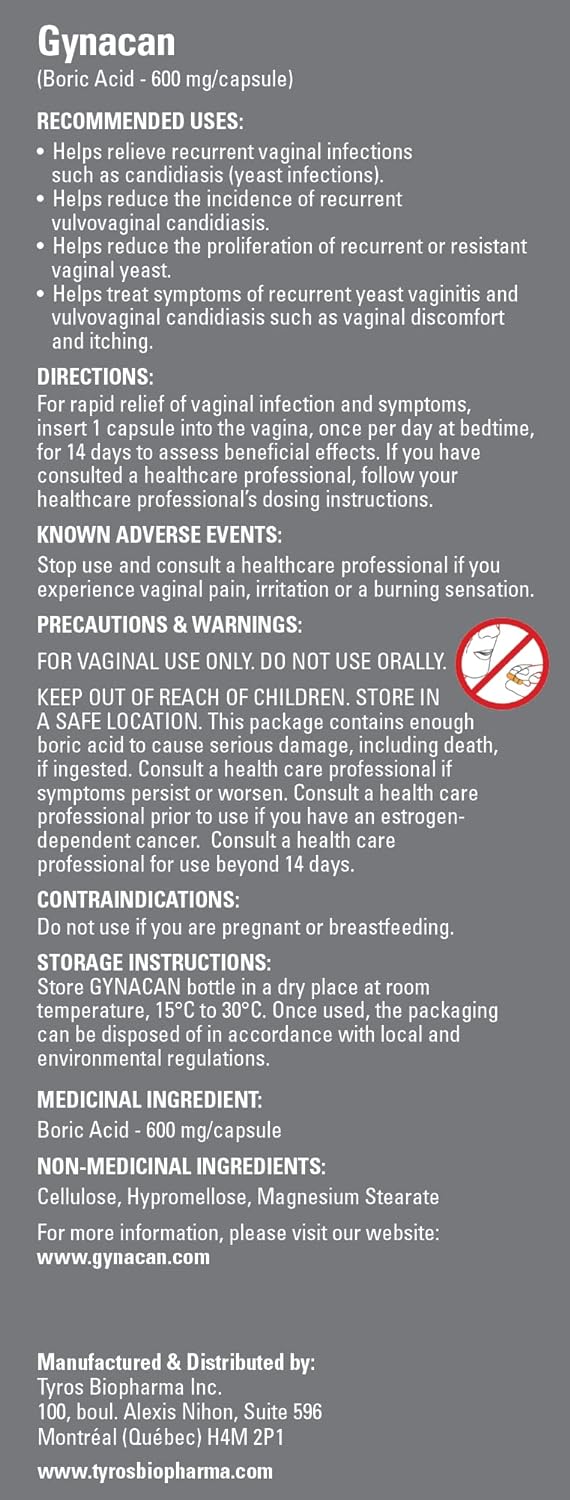 Gynacan
(Boric Acid - 600 mg/capsule)

RECOMMENDED USES:
• Helps relieve recurrent vaginal infections such as candidiasis (yeast infections).
• Helps reduce the incidence of recurrent vulvovaginal candidiasis.
• Helps reduce the proliferation of recurrent or resistant vaginal yeast.
• Helps treat symptoms of recurrent yeast vaginitis and vulvovaginal candidiasis such as vaginal discomfort and itching.

DIRECTIONS:
For rapid relief of vaginal infection and symptoms, insert 1 capsule into the vagina, once per day at bedtime, for 14 days to assess beneficial effects. If you have consulted a healthcare professional, follow your healthcare professional's dosing instructions.

KNOWN ADVERSE EVENTS:
Stop use and consult a healthcare professional if you experience vaginal pain, irritation or a burning sensation.

PRECAUTIONS & WARNINGS:
FOR VAGINAL USE ONLY. DO NOT USE ORALLY.

KEEP OUT OF REACH OF CHILDREN. STORE IN A SAFE LOCATION. This package contains enough boric acid to cause serious damage, including death, if ingested. Consult a health care professional if symptoms persist or worsen. Consult a health care professional prior to use if you have an estrogen-dependent cancer. Consult a health care professional for use beyond 14 days.

CONTRAINDICATIONS:
Do not use if you are pregnant or breastfeeding.

STORAGE INSTRUCTIONS:
Store GYNACAN bottle in a dry place at room temperature, 15°C to 30°C. Once used, the packaging can be disposed of in accordance with local and environmental regulations.

MEDICINAL INGREDIENT:
Boric Acid - 600 mg/capsule

NON-MEDICINAL INGREDIENTS:
Cellulose, Hypromellose, Magnesium Stearate

For more information, please visit our website:
www.gynacan.com

Manufactured & Distributed by:
Tyros Biopharma Inc.
100, boul. Alexis Nihon, Suite 596
Montréal (Québec) H4M 2P1

www.tyrosbiopharma.com